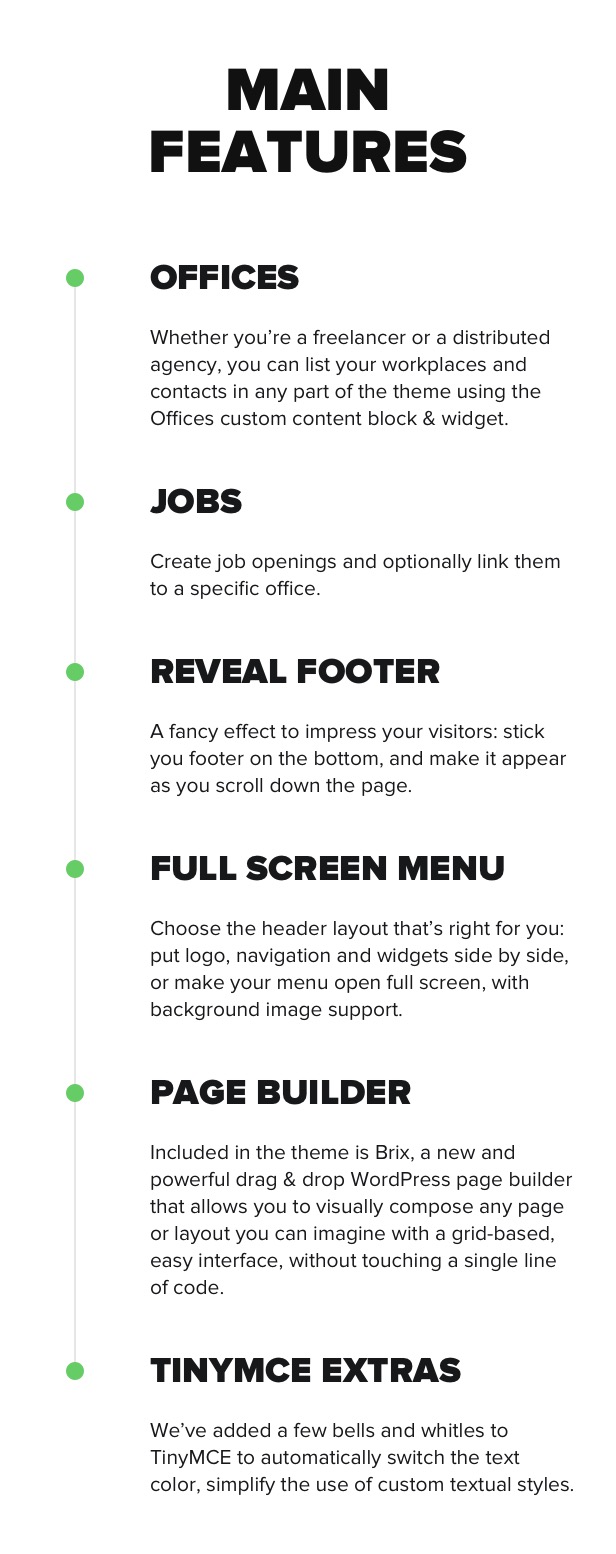 MAIN
FEATURES

OFFICES

Whether you're a freelancer or a distributed agency, you can list your workplaces and contacts in any part of the theme using the Offices custom content block & widget.

JOBS

Create job openings and optionally link them to a specific office.

REVEAL FOOTER

A fancy effect to impress your visitors: stick you footer on the bottom, and make it appear as you scroll down the page.

FULL SCREEN MENU

Choose the header layout that's right for you: put logo, navigation and widgets side by side, or make your menu open full screen, with background image support.

PAGE BUILDER

Included in the theme is Brix, a new and powerful drag & drop WordPress page builder that allows you to visually compose any page or layout you can imagine with a grid-based, easy interface, without touching a single line of code.

TINYMCE EXTRAS

We've added a few bells and whitles to TinyMCE to automatically switch the text color, simplify the use of custom textual styles.